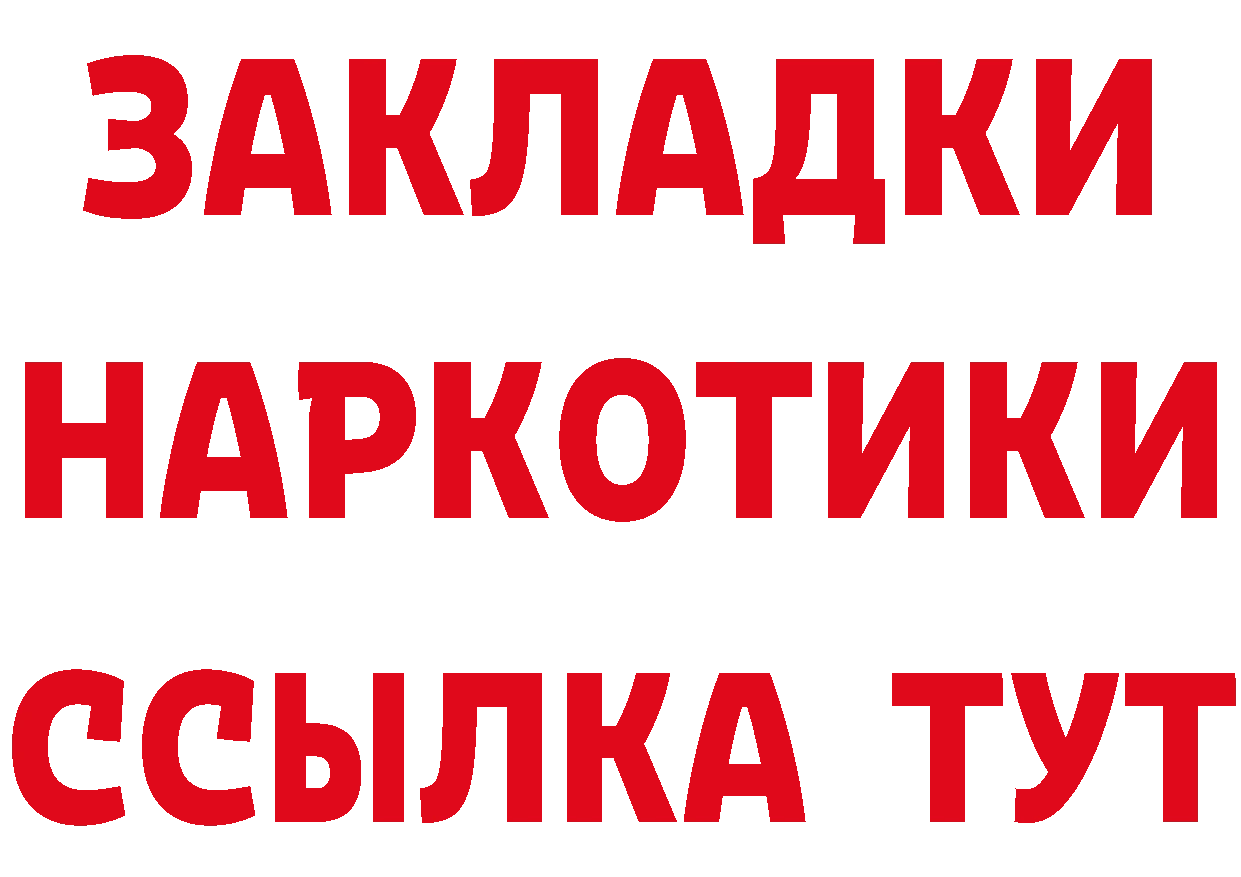 ЗАКЛАДКИ
НАРКОТИКИ
ССЫЛКА ТУТ